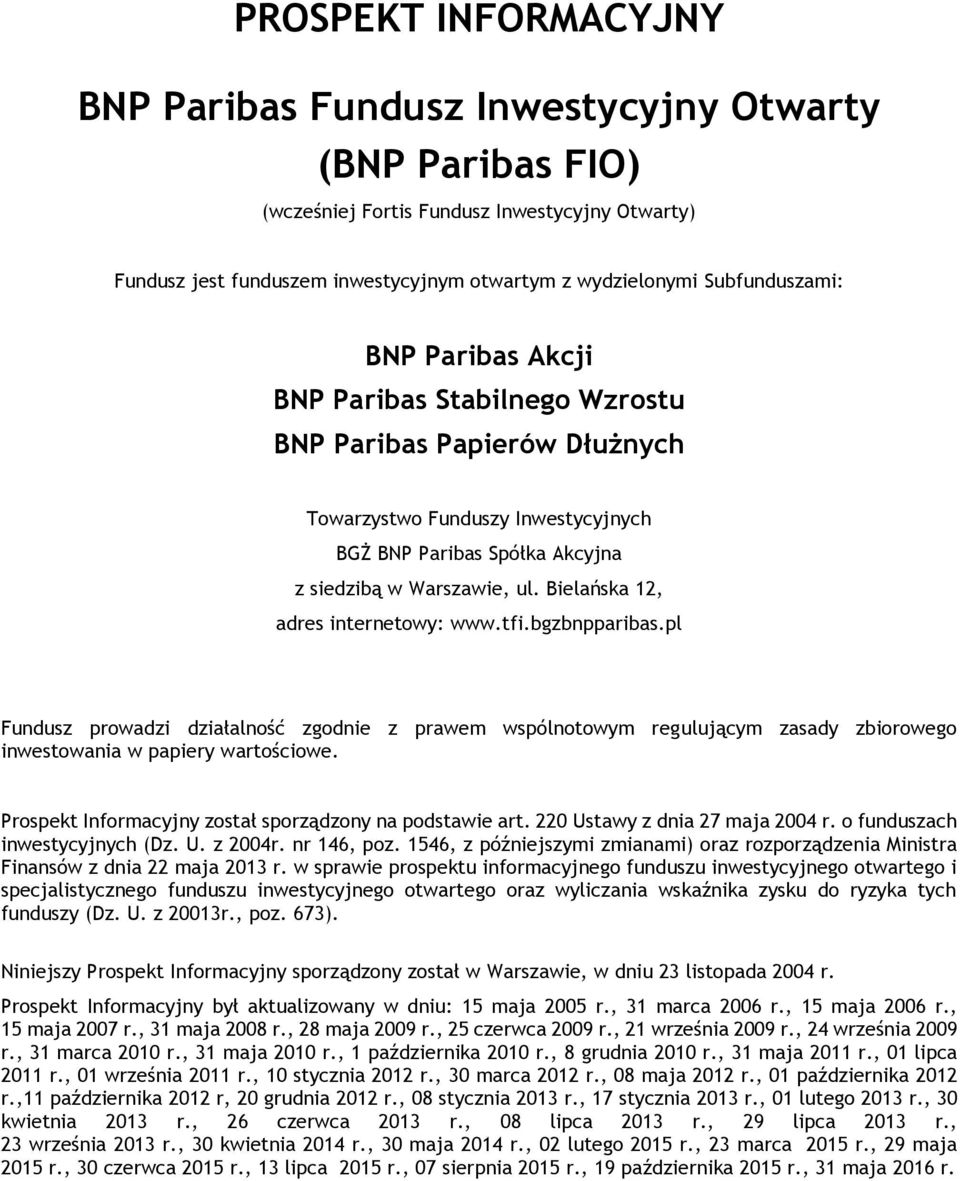 PROSPEKT INFORMACYJNY

BNP Paribas Fundusz Inwestycyjny Otwarty (BNP Paribas FIO)

(wcześniej Fortis Fundusz Inwestycyjny Otwarty)

Fundusz jest funduszem inwestycyjnym otwartym z wydzielonymi Subfunduszami:

BNP Paribas Akcji
BNP Paribas Stabilnego Wzrostu
BNP Paribas Papierów Dłużnych

Towarzystwo Funduszy Inwestycyjnych
BGŻ BNP Paribas Spółka Akcyjna
z siedzibą w Warszawie, ul. Bielańska 12,
adres internetowy: www.tfi.bgzbnpparibas.pl

Fundusz prowadzi działalność zgodnie z prawem wspólnotowym regulującym zasady zbiorowego inwestowania w papiery wartościowe.

Prospekt Informacyjny został sporządzony na podstawie art. 220 Ustawy z dnia 27 maja 2004 r. o funduszach inwestycyjnych (Dz. U. z 2004r. nr 146, poz. 1546, z późniejszymi zmianami) oraz rozporządzenia Ministra Finansów z dnia 22 maja 2013 r. w sprawie prospektu informacyjnego funduszu inwestycyjnego otwartego i specjalistycznego funduszu inwestycyjnego otwartego oraz wyliczania wskaźnika zysku do ryzyka tych funduszy (Dz. U. z 20013r., poz. 673).

Niniejszy Prospekt Informacyjny sporządzony został w Warszawie, w dniu 23 listopada 2004 r.

Prospekt Informacyjny był aktualizowany w dniu: 15 maja 2005 r., 31 marca 2006 r., 15 maja 2006 r., 15 maja 2007 r., 31 maja 2008 r., 28 maja 2009 r., 25 czerwca 2009 r., 21 września 2009 r., 24 września 2009 r., 31 marca 2010 r., 31 maja 2010 r., 1 października 2010 r., 8 grudnia 2010 r., 31 maja 2011 r., 01 lipca 2011 r., 01 września 2011 r., 10 stycznia 2012 r., 30 marca 2012 r., 08 maja 2012 r., 01 października 2012 r.,11 października 2012 r, 20 grudnia 2012 r., 08 stycznia 2013 r., 17 stycznia 2013 r., 01 lutego 2013 r., 30 kwietnia 2013 r., 26 czerwca 2013 r., 08 lipca 2013 r., 29 lipca 2013 r., 23 września 2013 r., 30 kwietnia 2014 r., 30 maja 2014 r., 02 lutego 2015 r., 23 marca 2015 r., 29 maja 2015 r., 30 czerwca 2015 r., 13 lipca 2015 r., 07 sierpnia 2015 r., 19 października 2015 r., 31 maja 2016 r.